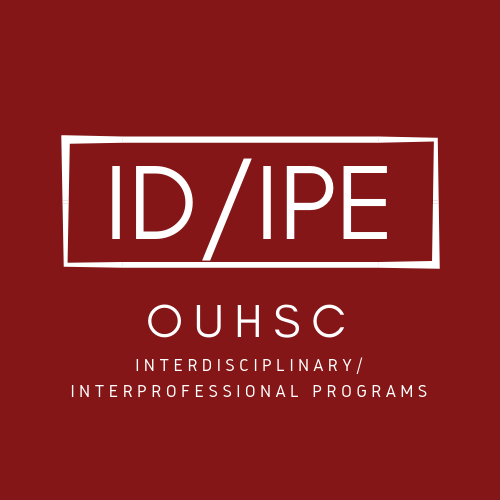 ID/IPE

OUHSC

INTERDISCIPLINARY/
INTERPROFESSIONAL PROGRAMS